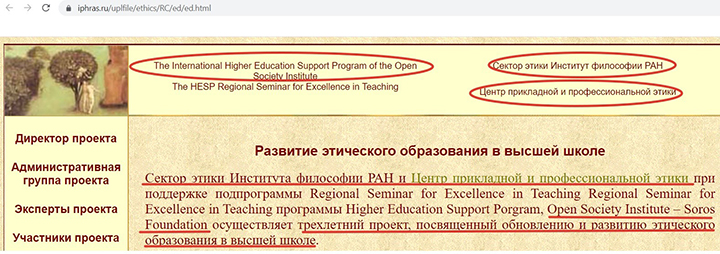 iphras.ru/uplfile/ethics/RC/ed/ed.html

The International Higher Education Support Program of the Open Society Institute
The HESP Regional Seminar for Excellence in Teaching

Сектор этики Институт философии РАН

Центр прикладной и профессиональной этики

Директор проекта

Административная группа проекта

Эксперты проекта

Участники проекта

Развитие этического образования в высшей школе

Сектор этики Института философии РАН и Центр прикладной и профессиональной этики при поддержке подпрограммы Regional Seminar for Excellence in Teaching Regional Seminar for Excellence in Teaching программы Higher Education Support Porgram, Open Society Institute – Soros Foundation осуществляет трехлетний проект, посвященный обновлению и развитию этического образования в высшей школе.